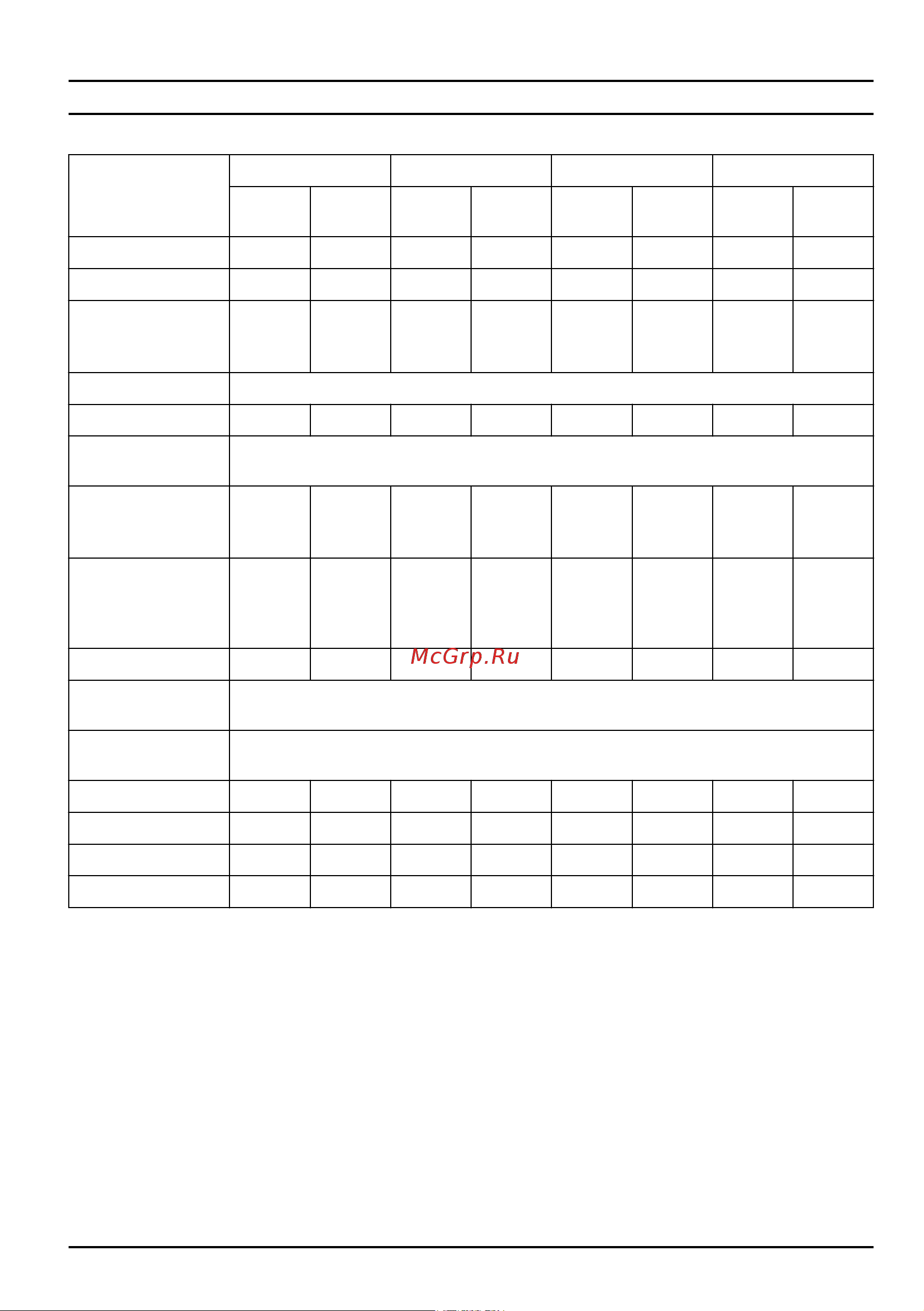 McGrp.Ru